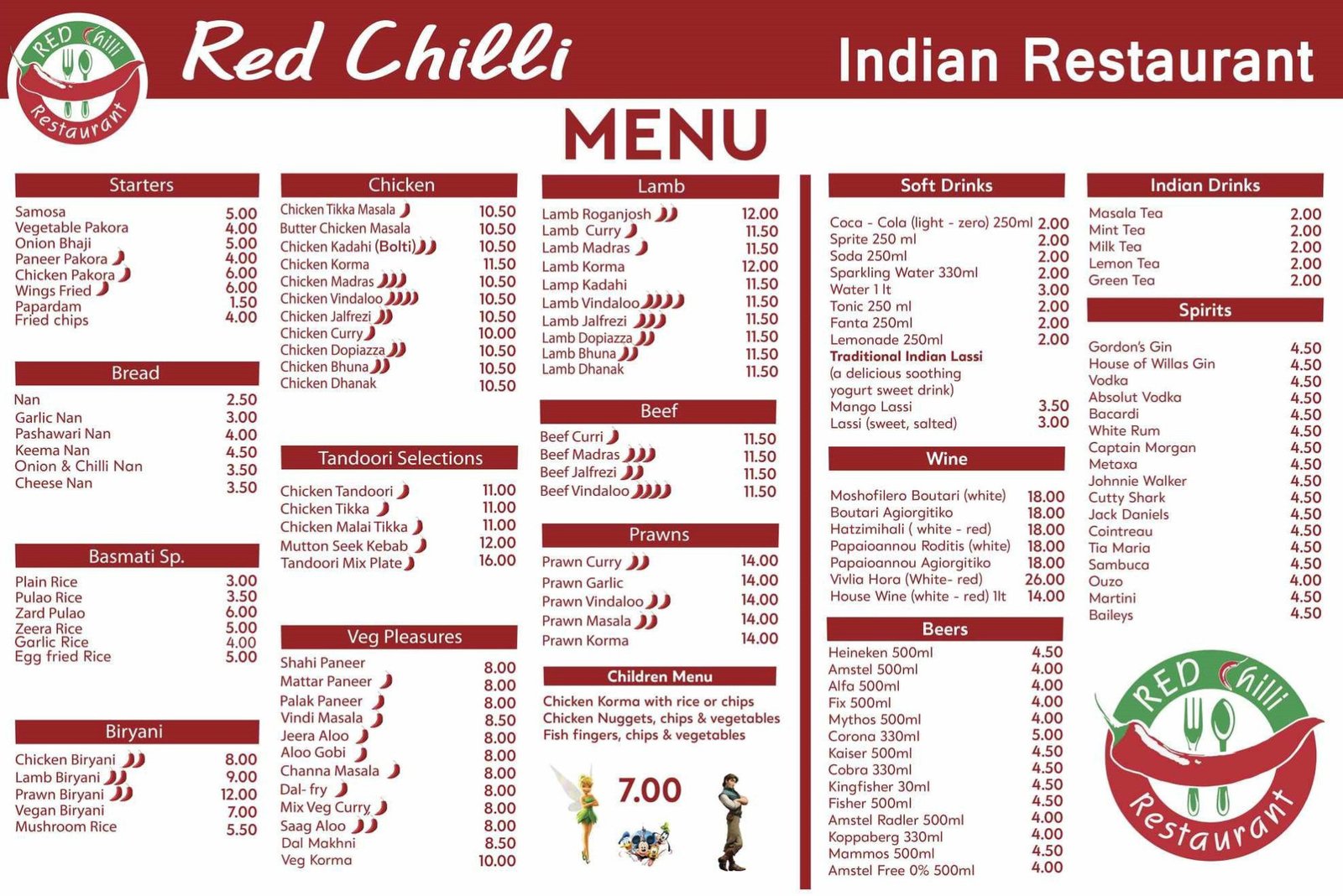 RED Chilli Restaurant

Red Chilli

Indian Restaurant

MENU

Starters

Samosa 5.00
Vegetable Pakora 4.00
Onion Bhaji 5.00
Paneer Pakora 4.00
Chicken Pakora 6.00
Wings Fried 6.00
Papardam 1.50
Fried chips 4.00

Bread

Nan 2.50
Garlic Nan 3.00
Pashawari Nan 4.00
Keema Nan 4.50
Onion & Chilli Nan 3.50
Cheese Nan 3.50

Basmati Sp.

Plain Rice 3.00
Pulao Rice 3.50
Zard Pulao 6.00
Zeera Rice 5.00
Garlic Rice 4.00
Egg fried Rice 5.00

Biryani

Chicken Biryani 8.00
Lamb Biryani 9.00
Prawn Biryani 12.00
Vegan Biryani 7.00
Mushroom Rice 5.50

Chicken

Chicken Tikka Masala 10.50
Butter Chicken Masala 10.50
Chicken Kadahi (Bolti) 10.50
Chicken Korma 11.50
Chicken Madras 10.50
Chicken Vindaloo 10.50
Chicken Jalfrezi 10.50
Chicken Curry 10.00
Chicken Dopiazza 10.50
Chicken Bhuna 10.50
Chicken Dhanak 10.50

Tandoori Selections

Chicken Tandoori 11.00
Chicken Tikka 11.00
Chicken Malai Tikka 11.00
Mutton Seek Kebab 12.00
Tandoori Mix Plate 16.00

Veg Pleasures

Shahi Paneer 8.00
Mattar Paneer 8.00
Palak Paneer 8.00
Vindi Masala 8.50
Jeera Aloo 8.00
Aloo Gobi 8.00
Channa Masala 8.00
Dal- fry 8.00
Mix Veg Curry 8.00
Saag Aloo 8.00
Dal Makhni 8.50
Veg Korma 10.00

Lamb

Lamb Roganjosh 12.00
Lamb Curry 11.50
Lamb Madras 11.50
Lamb Korma 12.00
Lamp Kadahi 11.50
Lamb Vindaloo 11.50
Lamb Jalfrezi 11.50
Lamb Dopiazza 11.50
Lamb Bhuna 11.50
Lamb Dhanak 11.50

Beef

Beef Curri 11.50
Beef Madras 11.50
Beef Jalfrezi 11.50
Beef Vindaloo 11.50

Prawns

Prawn Curry 14.00
Prawn Garlic 14.00
Prawn Vindaloo 14.00
Prawn Masala 14.00
Prawn Korma 14.00

Children Menu

Chicken Korma with rice or chips
Chicken Nuggets, chips & vegetables
Fish fingers, chips & vegetables

7.00

Soft Drinks

Coca - Cola (light - zero) 250ml 2.00
Sprite 250 ml 2.00
Soda 250ml 2.00
Sparkling Water 330ml 2.00
Water 1 lt 3.00
Tonic 250 ml 2.00
Fanta 250ml 2.00
Lemonade 250ml 2.00
Traditional Indian Lassi
(a delicious soothing yogurt sweet drink)
Mango Lassi 3.50
Lassi (sweet, salted) 3.00

Wine

Moshofilero Boutari (white) 18.00
Boutari Agiorgitiko 18.00
Hatzimihali ( white - red) 18.00
Papaioannou Roditis (white) 18.00
Papaioannou Agiorgitiko 18.00
Vivlia Hora (White- red) 26.00
House Wine (white - red) 1lt 14.00

Beers

Heineken 500ml 4.50
Amstel 500ml 4.00
Alfa 500ml 4.00
Fix 500ml 4.00
Mythos 500ml 4.00
Corona 330ml 5.00
Kaiser 500ml 4.50
Cobra 330ml 4.50
Kingfisher 30ml 4.50
Fisher 500ml 4.50
Amstel Radler 500ml 4.00
Koppaberg 330ml 4.00
Mammos 500ml 4.50
Amstel Free 0% 500ml 4.00

Indian Drinks

Masala Tea 2.00
Mint Tea 2.00
Milk Tea 2.00
Lemon Tea 2.00
Green Tea 2.00

Spirits

Gordon's Gin 4.50
House of Willas Gin 4.50
Vodka 4.50
Absolut Vodka 4.50
Bacardi 4.50
White Rum 4.50
Captain Morgan 4.50
Metaxa 4.50
Johnnie Walker 4.50
Cutty Shark 4.50
Jack Daniels 4.50
Cointreau 4.50
Tia Maria 4.50
Sambuca 4.50
Ouzo 4.00
Martini 4.50
Baileys 4.50

RED Chilli Restaurant